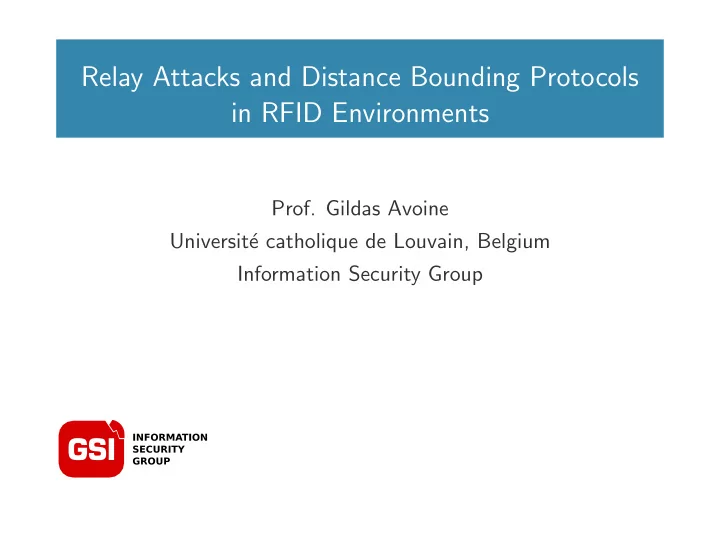 Relay Attacks and Distance Bounding Protocols in RFID Environments

Prof. Gildas Avoine
Université catholique de Louvain, Belgium
Information Security Group

GSI
INFORMATION
SECURITY
GROUP